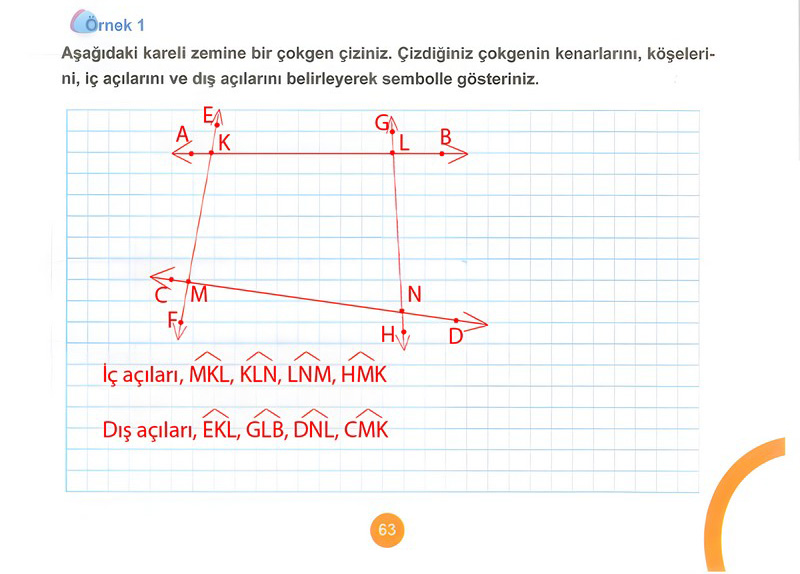 Örnek 1

Aşağıdaki kareli zemine bir çokgen çiziniz. Çizdiğiniz çokgenin kenarlarını, köşelerini, iç açılarını ve dış açılarını belirleyerek sembolle gösteriniz.

E G
A K L B
C M N
F H D

İç açıları, $\widehat{MKL}$, $\widehat{KLN}$, $\widehat{LNM}$, $\widehat{HMK}$

Dış açıları, $\widehat{EKL}$, $\widehat{GLB}$, $\widehat{DNL}$, $\widehat{CMK}$

63